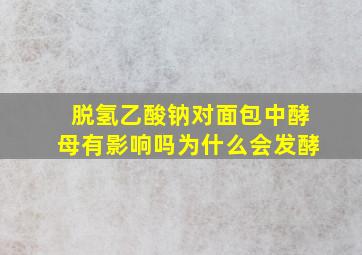 脱氢乙酸钠对面包中酵母有影响吗为什么会发酵